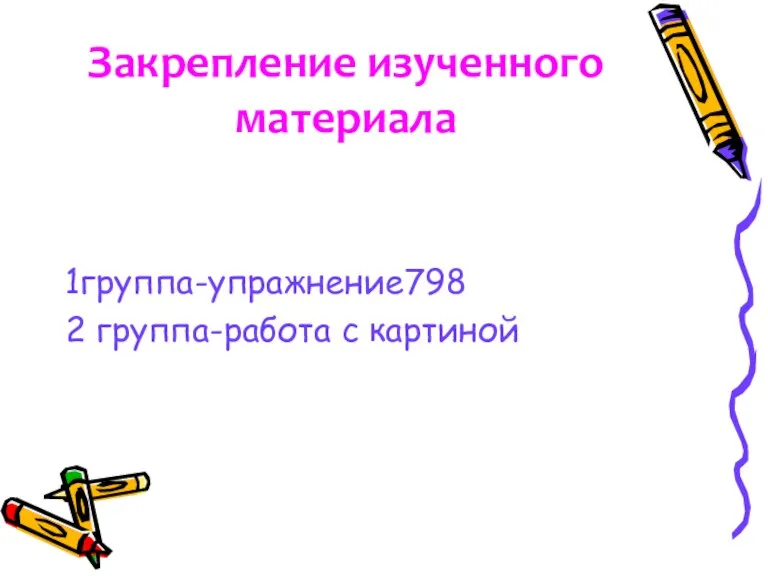 Закрепление изученного материала

1группа-упражнение798
2 группа-работа с картиной